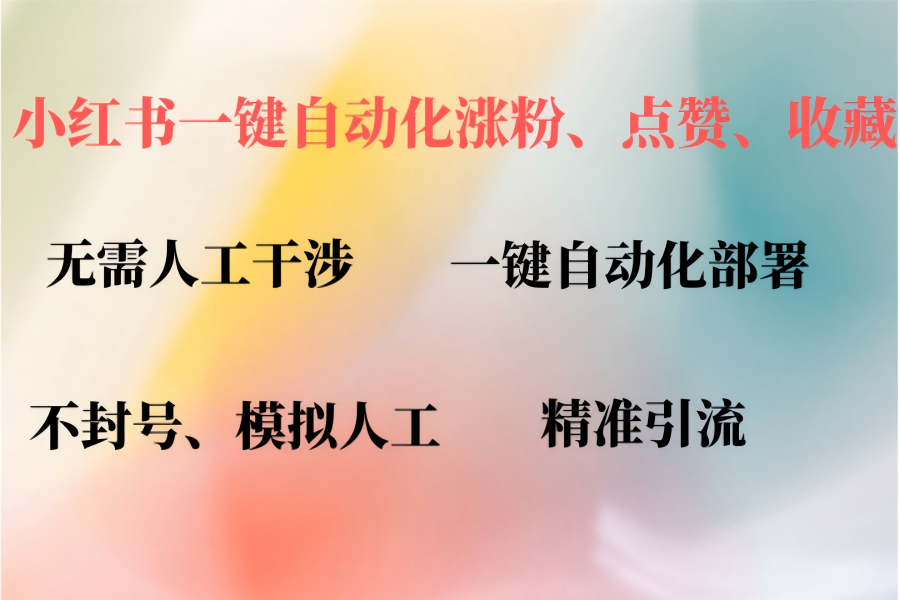 小红书一键自动化涨粉、点赞、收藏

无需人工干涉

一键自动化部署

不封号、模拟人工

精准引流